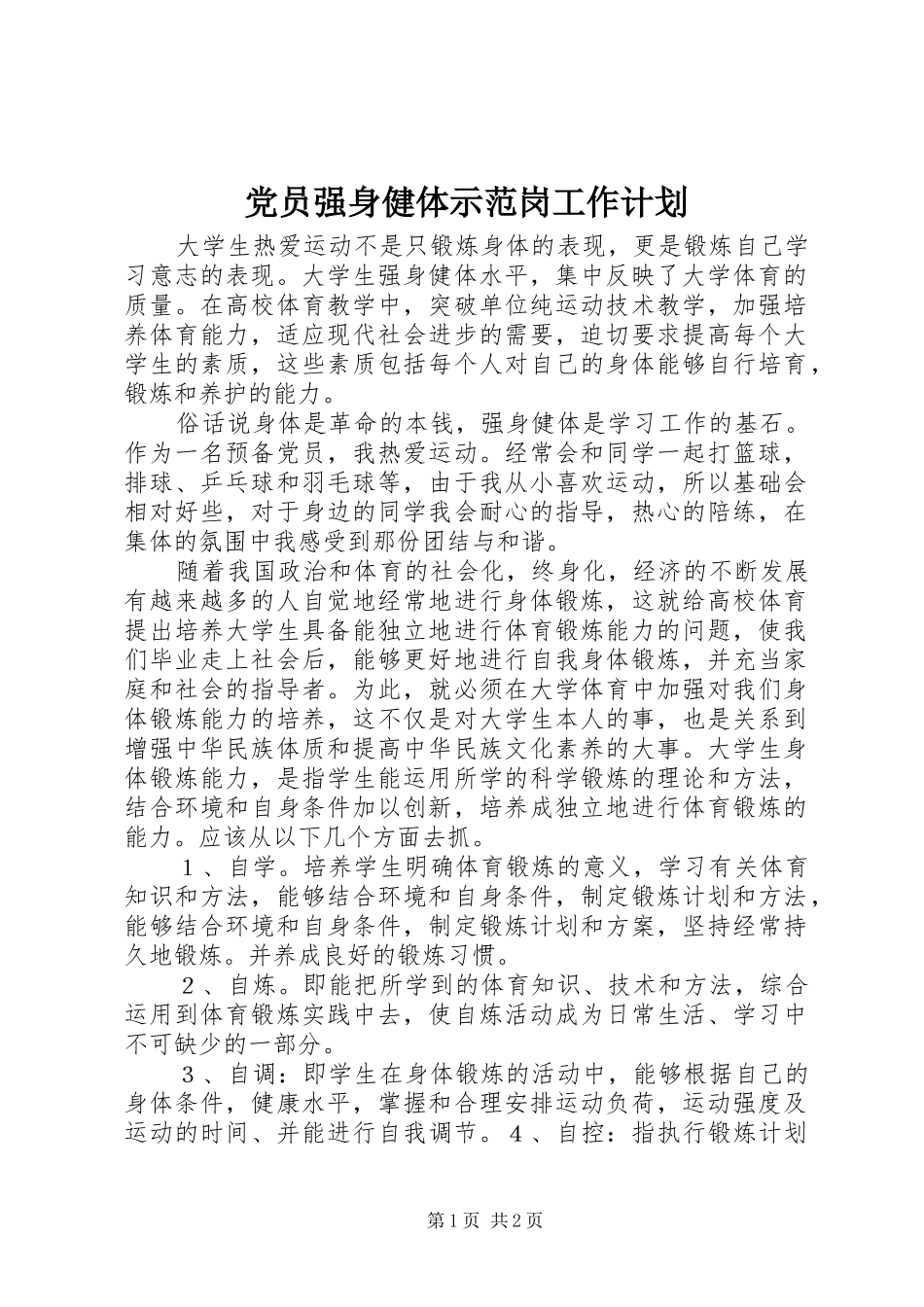 党员强身健体示范岗工作计划

大学生热爱运动不是只锻炼身体的表现，更是锻炼自己学习意志的表现。大学生强身健体水平，集中反映了大学体育的质量。在高校体育教学中，突破单位纯运动技术教学，加强培养体育能力，适应现代社会进步的需要，迫切要求提高每个大学生的素质，这些素质包括每个人对自己的身体能够自行培育，锻炼和养护的能力。

俗话说身体是革命的本钱，强身健体是学习工作的基石。作为一名预备党员，我热爱运动。经常会和同学一起打篮球，排球、乒乓球和羽毛球等，由于我从小喜欢运动，所以基础会相对好些，对于身边的同学我会耐心的指导，热心的陪练，在集体的氛围中我感受到那份团结与和谐。

随着我国政治和体育的社会化，终身化，经济的不断发展有越来越多的人自觉地经常地进行身体锻炼，这就给高校体育提出培养大学生具备能独立地进行体育锻炼能力的问题，使我们毕业走上社会后，能够更好地进行自我身体锻炼，并充当家庭和社会的指导者。为此，就必须在大学体育中加强对我们身体锻炼能力的培养，这不仅是对大学生本人的事，也是关系到增强中华民族体质和提高中华民族文化素养的大事。大学生身体锻炼能力，是指学生能运用所学的科学锻炼的理论和方法，结合环境和自身条件加以创新，培养成独立地进行体育锻炼的能力。应该从以下几个方面去抓。

１、自学。培养学生明确体育锻炼的意义，学习有关体育知识和方法，能够结合环境和自身条件，制定锻炼计划和方法，能够结合环境和自身条件，制定锻炼计划和方案，坚持经常持久地锻炼。并养成良好的锻炼习惯。

２、自炼。即能把所学到的体育知识、技术和方法，综合运用到体育锻炼实践中去，使自炼活动成为日常生活、学习中不可缺少的一部分。

３、自调：即学生在身体锻炼的活动中，能够根据自己的身体条件，健康水平，掌握和合理安排运动负荷，运动强度及运动的时间、并能进行自我调节。４、自控：指执行锻炼计划

第1页 共2页